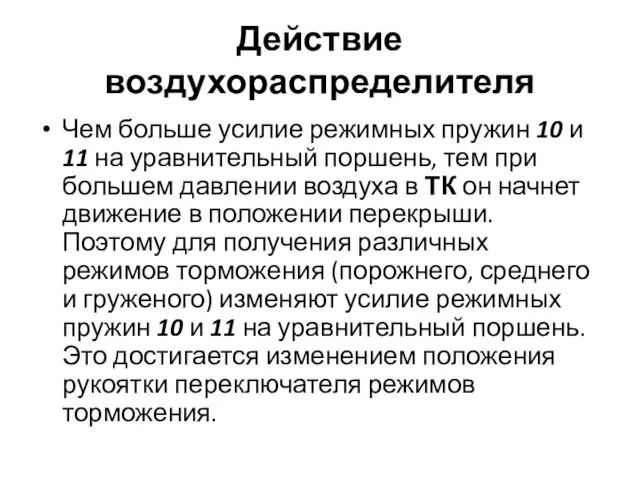 Действие воздухораспределителя

• Чем больше усилие режимных пружин 10 и 11 на уравнительный поршень, тем при большем давлении воздуха в ТК он начнет движение в положении перекрыши. Поэтому для получения различных режимов торможения (порожнего, среднего и груженого) изменяют усилие режимных пружин 10 и 11 на уравнительный поршень. Это достигается изменением положения рукоятки переключателя режимов торможения.